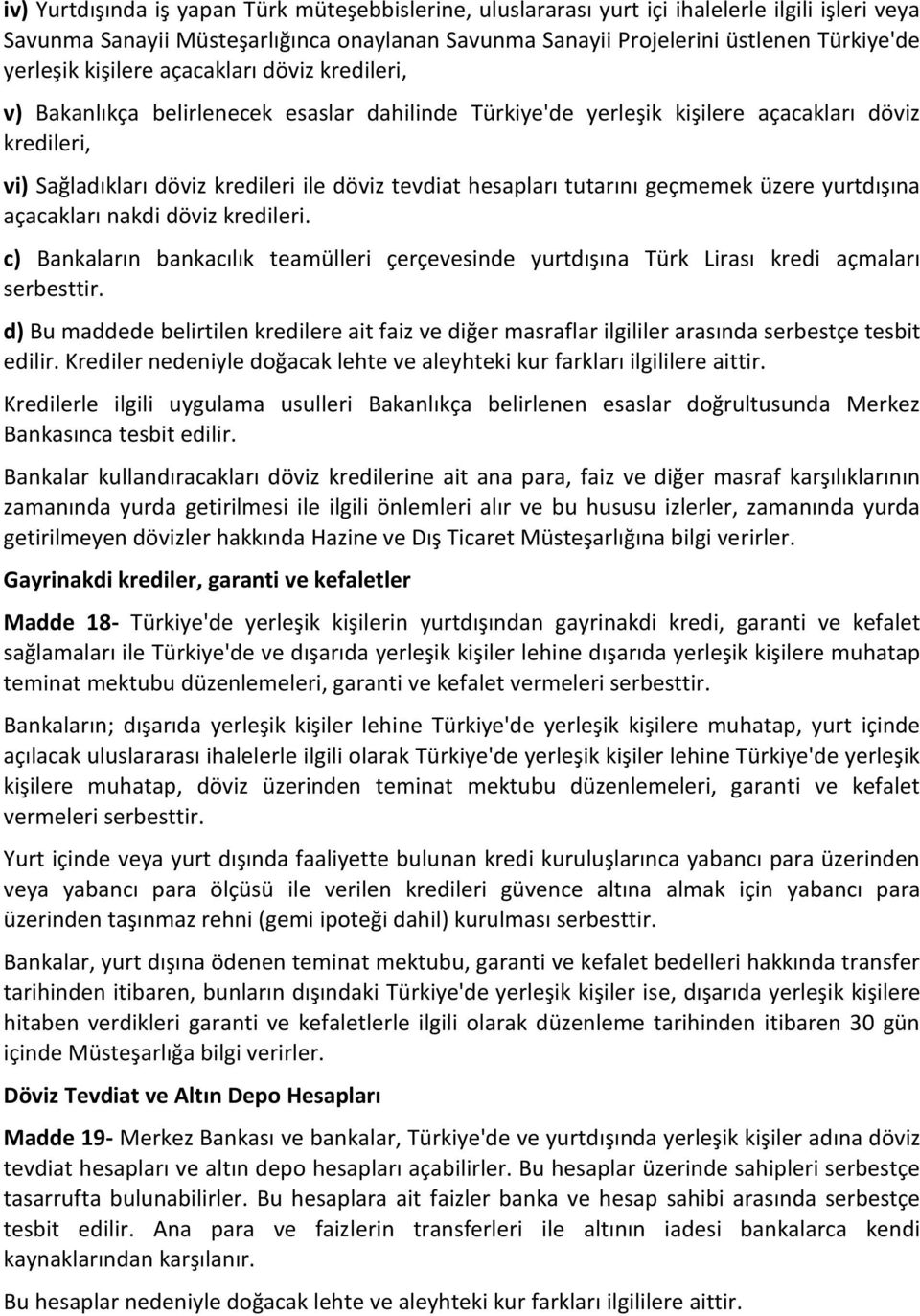 iv) Yurtdışında iş yapan Türk müteşebbislerine, uluslararası yurt içi ihalelerle ilgili işleri veya Savunma Sanayii Müsteşarlığınca onaylanan Savunma Sanayii Projelerini üstlenen Türkiye'de yerleşik kişilere açacakları döviz kredileri,

v) Bakanlıkça belirlenecek esaslar dahilinde Türkiye'de yerleşik kişilere açacakları döviz kredileri,

vi) Sağladıkları döviz kredileri ile döviz tevdiat hesapları tutarını geçmemek üzere yurtdışına açacakları nakdi döviz kredileri.

c) Bankaların bankacılık teamülleri çerçevesinde yurtdışına Türk Lirası kredi açmaları serbesttir.

d) Bu maddede belirtilen kredilere ait faiz ve diğer masraflar ilgililer arasında serbestçe tesbit edilir. Krediler nedeniyle doğacak lehte ve aleyhteki kur farkları ilgililere aittir.

Kredilerle ilgili uygulama usulleri Bakanlıkça belirlenen esaslar doğrultusunda Merkez Bankasınca tesbit edilir.

Bankalar kullandıracakları döviz kredilerine ait ana para, faiz ve diğer masraf karşılıklarının zamanında yurda getirilmesi ile ilgili önlemleri alır ve bu hususu izlerler, zamanında yurda getirilmeyen dövizler hakkında Hazine ve Dış Ticaret Müsteşarlığına bilgi verirler.

Gayrinakdi krediler, garanti ve kefaletler

Madde 18- Türkiye'de yerleşik kişilerin yurtdışından gayrinakdi kredi, garanti ve kefalet sağlamaları ile Türkiye'de ve dışarıda yerleşik kişiler lehine dışarıda yerleşik kişilere muhatap teminat mektubu düzenlemeleri, garanti ve kefalet vermeleri serbesttir.

Bankaların; dışarıda yerleşik kişiler lehine Türkiye'de yerleşik kişilere muhatap, yurt içinde açılacak uluslararası ihalelerle ilgili olarak Türkiye'de yerleşik kişiler lehine Türkiye'de yerleşik kişilere muhatap, döviz üzerinden teminat mektubu düzenlemeleri, garanti ve kefalet vermeleri serbesttir.

Yurt içinde veya yurt dışında faaliyette bulunan kredi kuruluşlarınca yabancı para üzerinden veya yabancı para ölçüsü ile verilen kredileri güvence altına almak için yabancı para üzerinden taşınmaz rehni (gemi ipoteği dahil) kurulması serbesttir.

Bankalar, yurt dışına ödenen teminat mektubu, garanti ve kefalet bedelleri hakkında transfer tarihinden itibaren, bunların dışındaki Türkiye'de yerleşik kişiler ise, dışarıda yerleşik kişilere hitaben verdikleri garanti ve kefaletlerle ilgili olarak düzenleme tarihinden itibaren 30 gün içinde Müsteşarlığa bilgi verirler.

Döviz Tevdiat ve Altın Depo Hesapları

Madde 19- Merkez Bankası ve bankalar, Türkiye'de ve yurtdışında yerleşik kişiler adına döviz tevdiat hesapları ve altın depo hesapları açabilirler. Bu hesaplar üzerinde sahipleri serbestçe tasarrufta bulunabilirler. Bu hesaplara ait faizler banka ve hesap sahibi arasında serbestçe tesbit edilir. Ana para ve faizlerin transferleri ile altının iadesi bankalarca kendi kaynaklarından karşılanır.

Bu hesaplar nedeniyle doğacak lehte ve aleyhteki kur farkları ilgililere aittir.